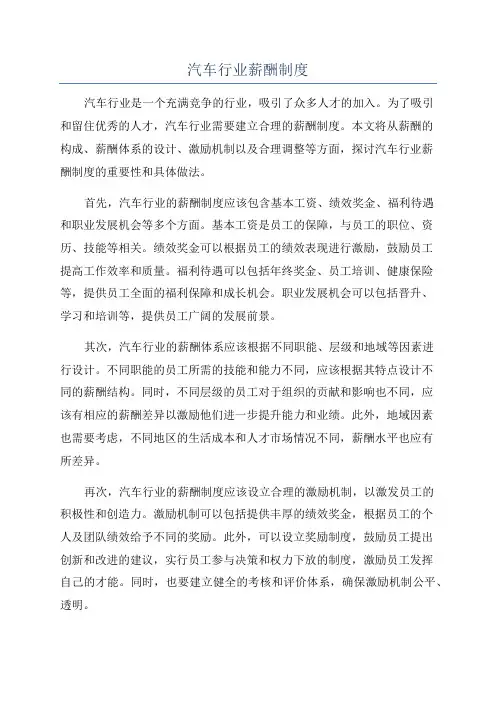 汽车行业薪酬制度

汽车行业是一个充满竞争的行业，吸引了众多人才的加入。为了吸引和留住优秀的人才，汽车行业需要建立合理的薪酬制度。本文将从薪酬的构成、薪酬体系的设计、激励机制以及合理调整等方面，探讨汽车行业薪酬制度的重要性和具体做法。

首先，汽车行业的薪酬制度应该包含基本工资、绩效奖金、福利待遇和职业发展机会等多个方面。基本工资是员工的保障，与员工的职位、资历、技能等相关。绩效奖金可以根据员工的绩效表现进行激励，鼓励员工提高工作效率和质量。福利待遇可以包括年终奖金、员工培训、健康保险等，提供员工全面的福利保障和成长机会。职业发展机会可以包括晋升、学习和培训等，提供员工广阔的发展前景。

其次，汽车行业的薪酬体系应该根据不同职能、层级和地域等因素进行设计。不同职能的员工所需的技能和能力不同，应该根据其特点设计不同的薪酬结构。同时，不同层级的员工对于组织的贡献和影响也不同，应该有相应的薪酬差异以激励他们进一步提升能力和业绩。此外，地域因素也需要考虑，不同地区的生活成本和人才市场情况不同，薪酬水平也应有所差异。

再次，汽车行业的薪酬制度应该设立合理的激励机制，以激发员工的积极性和创造力。激励机制可以包括提供丰厚的绩效奖金，根据员工的个人及团队绩效给予不同的奖励。此外，可以设立奖励制度，鼓励员工提出创新和改进的建议，实行员工参与决策和权力下放的制度，激励员工发挥自己的才能。同时，也要建立健全的考核和评价体系，确保激励机制公平、透明。